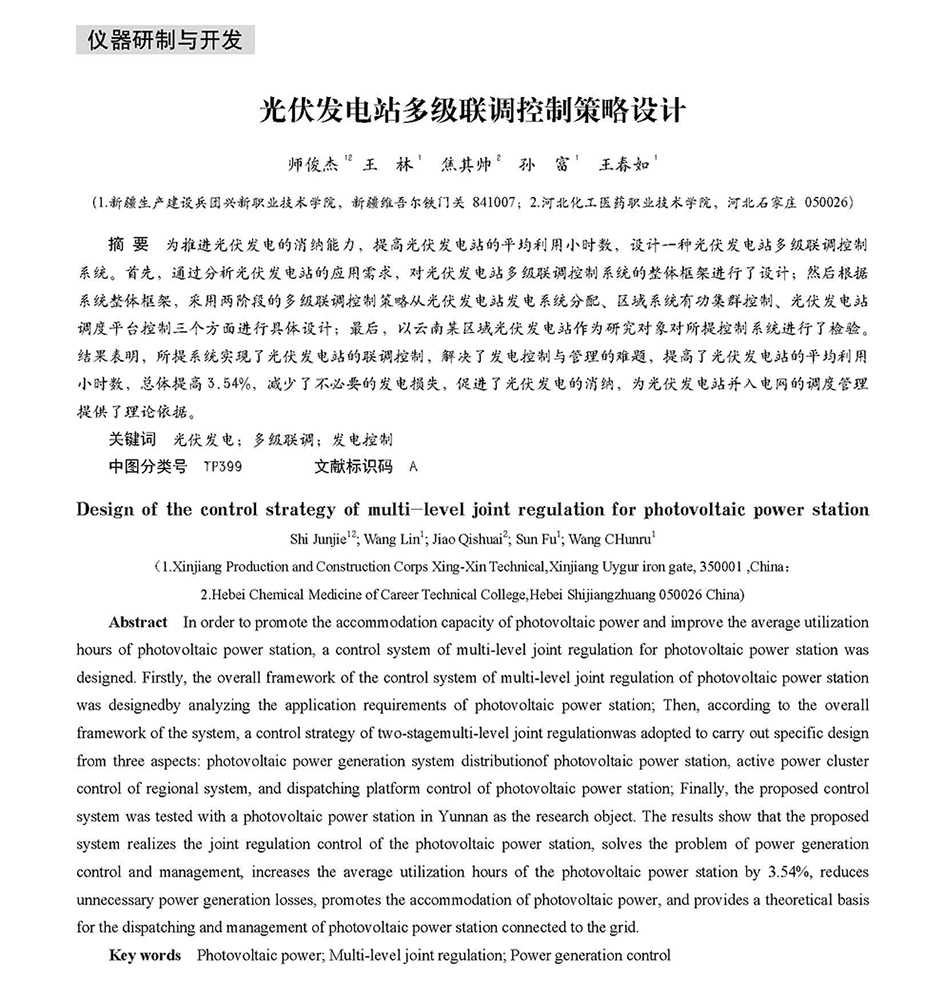 仪器研制与开发

光伏发电站多级联调控制策略设计

师俊杰$^{12}$ 王 林$^{1}$ 焦其帅$^{2}$ 孙 富$^{1}$ 王春如$^{1}$

（1.新疆生产建设兵团兴新职业技术学院，新疆维吾尔铁门关 841007；2.河北化工医药职业技术学院，河北石家庄 050026）

摘 要 为推进光伏发电的消纳能力，提高光伏发电站的平均利用小时数，设计一种光伏发电站多级联调控制系统。首先，通过分析光伏发电站的应用需求，对光伏发电站多级联调控制系统的整体框架进行了设计；然后根据系统整体框架，采用两阶段的多级联调控制策略从光伏发电站发电系统分配、区域系统有功集群控制、光伏发电站调度平台控制三个方面进行具体设计；最后，以云南某区域光伏发电站作为研究对象对所提控制系统进行了检验。结果表明，所提系统实现了光伏发电站的联调控制，解决了发电控制与管理的难题，提高了光伏发电站的平均利用小时数，总体提高3.54%，减少了不必要的发电损失，促进了光伏发电的消纳，为光伏发电站并入电网的调度管理提供了理论依据。

关键词 光伏发电；多级联调；发电控制

中图分类号 TP399 文献标识码 A

Design of the control strategy of multi-level joint regulation for photovoltaic power station

Shi Junjie$^{12}$; Wang Lin$^{1}$; Jiao Qishuai$^{2}$; Sun Fu$^{1}$; Wang CHunru$^{1}$

（1.Xinjiang Production and Construction Corps Xing-Xin Technical,Xinjiang Uygur iron gate, 350001 ,China；
2.Hebei Chemical Medicine of Career Technical College,Hebei Shijiangzhuang 050026 China)

Abstract In order to promote the accommodation capacity of photovoltaic power and improve the average utilization hours of photovoltaic power station, a control system of multi-level joint regulation for photovoltaic power station was designed. Firstly, the overall framework of the control system of multi-level joint regulation of photovoltaic power station was designedby analyzing the application requirements of photovoltaic power station; Then, according to the overall framework of the system, a control strategy of two-stagemulti-level joint regulationwas adopted to carry out specific design from three aspects: photovoltaic power generation system distributionof photovoltaic power station, active power cluster control of regional system, and dispatching platform control of photovoltaic power station; Finally, the proposed control system was tested with a photovoltaic power station in Yunnan as the research object. The results show that the proposed system realizes the joint regulation control of the photovoltaic power station, solves the problem of power generation control and management, increases the average utilization hours of the photovoltaic power station by 3.54%, reduces unnecessary power generation losses, promotes the accommodation of photovoltaic power, and provides a theoretical basis for the dispatching and management of photovoltaic power station connected to the grid.

Key words Photovoltaic power; Multi-level joint regulation; Power generation control